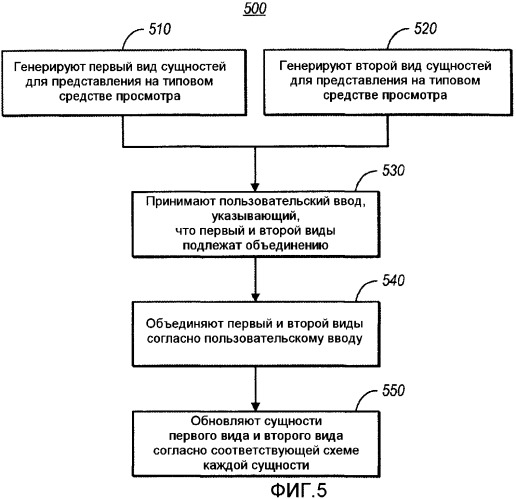 500

510

Генерируют первый вид сущностей для представления на типовом средстве просмотра

520

Генерируют второй вид сущностей для представления на типовом средстве просмотра

530

Принимают пользовательский ввод, указывающий, что первый и второй виды подлежат объединению

540

Объединяют первый и второй виды согласно пользовательскому вводу

550

Обновляют сущности первого вида и второго вида согласно соответствующей схеме каждой сущности

ФИГ.5